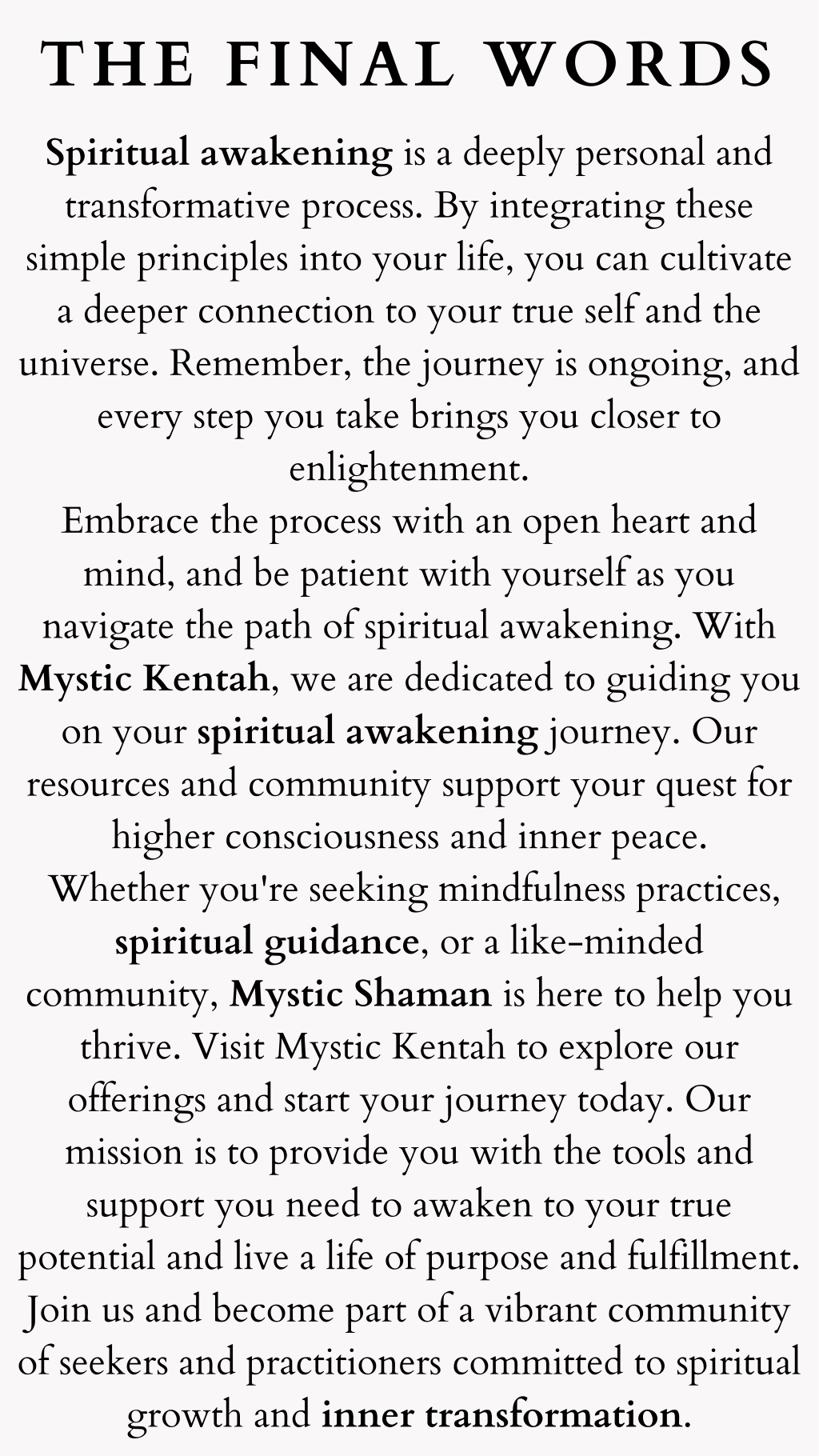 THE FINAL WORDS

Spiritual awakening is a deeply personal and transformative process. By integrating these simple principles into your life, you can cultivate a deeper connection to your true self and the universe. Remember, the journey is ongoing, and every step you take brings you closer to enlightenment.

Embrace the process with an open heart and mind, and be patient with yourself as you navigate the path of spiritual awakening. With Mystic Kentah, we are dedicated to guiding you on your spiritual awakening journey. Our resources and community support your quest for higher consciousness and inner peace.

Whether you're seeking mindfulness practices, spiritual guidance, or a like-minded community, Mystic Shaman is here to help you thrive. Visit Mystic Kentah to explore our offerings and start your journey today. Our mission is to provide you with the tools and support you need to awaken to your true potential and live a life of purpose and fulfillment. Join us and become part of a vibrant community of seekers and practitioners committed to spiritual growth and inner transformation.